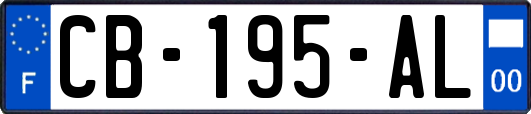 F
CB-195-AL
00